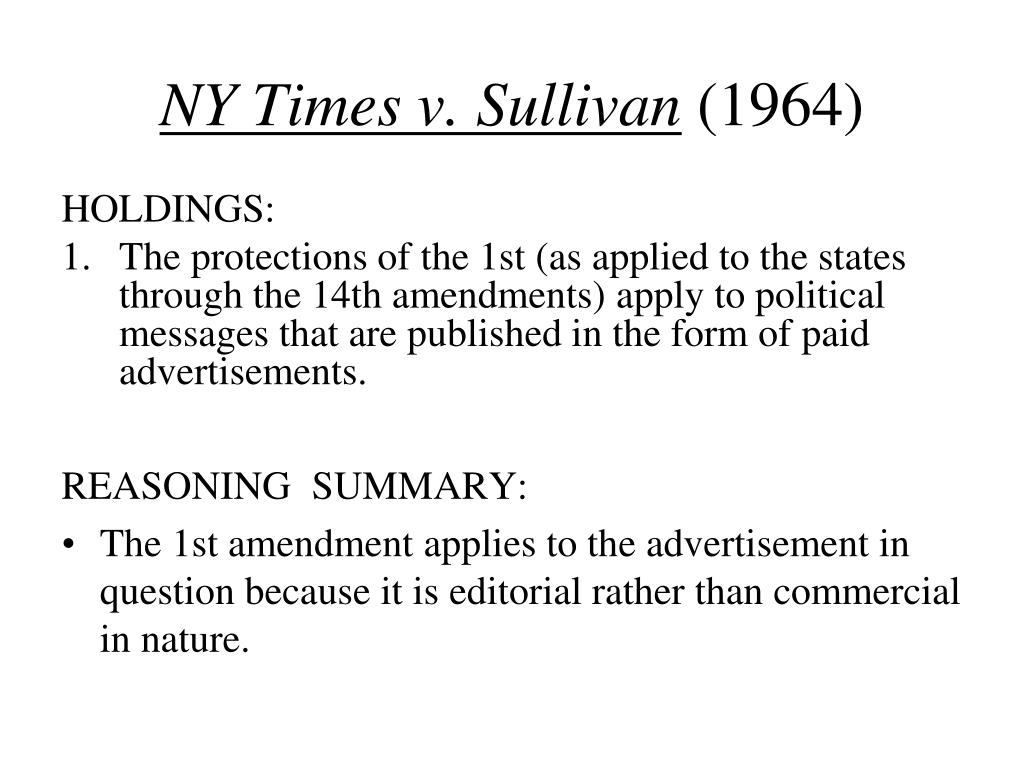 NY Times v. Sullivan (1964)

HOLDINGS:

1. The protections of the 1st (as applied to the states through the 14th amendments) apply to political messages that are published in the form of paid advertisements.

REASONING SUMMARY:

• The 1st amendment applies to the advertisement in question because it is editorial rather than commercial in nature.